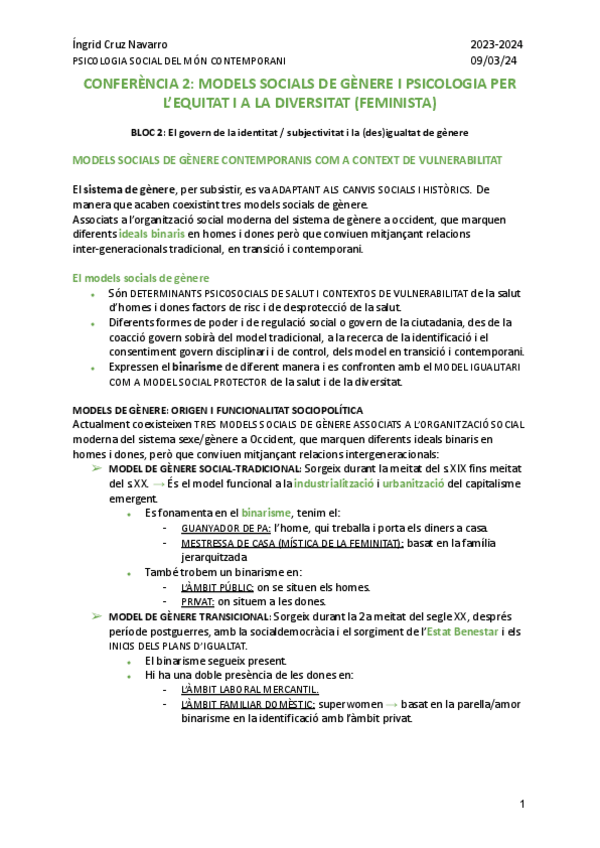 Íngrid Cruz Navarro
PSICOLOGIA SOCIAL DEL MÓN CONTEMPORANI

2023-2024
09/03/24

CONFERÈNCIA 2: MODELS SOCIALS DE GÈNERE I PSICOLOGIA PER L'EQUITAT I A LA DIVERSITAT (FEMINISTA)

BLOC 2: El govern de la identitat / subjectivitat i la (des)igualtat de gènere

MODELS SOCIALS DE GÈNERE CONTEMPORANIS COM A CONTEXT DE VULNERABILITAT

El sistema de gènere, per subsistir, es va ADAPTANT ALS CANVIS SOCIALS I HISTÒRICS. De manera que acaben coexistint tres models socials de gènere.
Associats a l'organització social moderna del sistema de gènere a occident, que marquen diferents ideals binaris en homes i dones però que conviuen mitjançant relacions inter-generacionals tradicional, en transició i contemporani.

El models socials de gènere
- Són DETERMINANTS PSICOSOCIALS DE SALUT I CONTEXTOS DE VULNERABILITAT de la salut d'homes i dones factors de risc i de desprotecció de la salut.
- Diferents formes de poder i de regulació social o govern de la ciutadania, des de la coacció govern sobirà del model tradicional, a la recerca de la identificació i el consentiment govern disciplinari i de control, dels model en transició i contemporani.
- Expressen el binarisme de diferent manera i es confronten amb el MODEL IGUALITARI COM A MODEL SOCIAL PROTECTOR de la salut i de la diversitat.

MODELS DE GÈNERE: ORIGEN I FUNCIONALITAT SOCIOPOLÍTICA
Actualment coexisteixen TRES MODELS SOCIALS DE GÈNERE ASSOCIATS A L'ORGANITZACIÓ SOCIAL moderna del sistema sexe/gènere a Occident, que marquen diferents ideals binaris en homes i dones, però que conviuen mitjançant relacions intergeneracionals:
➢ MODEL DE GÈNERE SOCIAL-TRADICIONAL: Sorgeix durant la meitat del s XIX fins meitat del s XX. → És el model funcional a la industrialització i urbanització del capitalisme emergent.
  - Es fonamenta en el binarisme, tenim el:
    - GUANYADOR DE PA: l'home, qui treballa i porta els diners a casa.
    - MESTRESSA DE CASA (MÍSTICA DE LA FEMINITAT): basat en la família jerarquitzada
  - També trobem un binarisme en:
    - L'ÀMBIT PÚBLIC: on se situen els homes.
    - PRIVAT: on situem a les dones.
➢ MODEL DE GÈNERE TRANSICIONAL: Sorgeix durant la 2a meitat del segle XX, després període postguerres, amb la socialdemocràcia i el sorgiment de l'Estat Benestar i els INICIS DELS PLANS D'IGUALTAT.
  - El binarisme segueix present.
  - Hi ha una doble presència de les dones en:
    - L'ÀMBIT LABORAL MERCANTIL.
    - L'ÀMBIT FAMILIAR DOMÈSTIC: superwomen → basat en la parella/amor binarisme en la identificació amb l'àmbit privat.

1